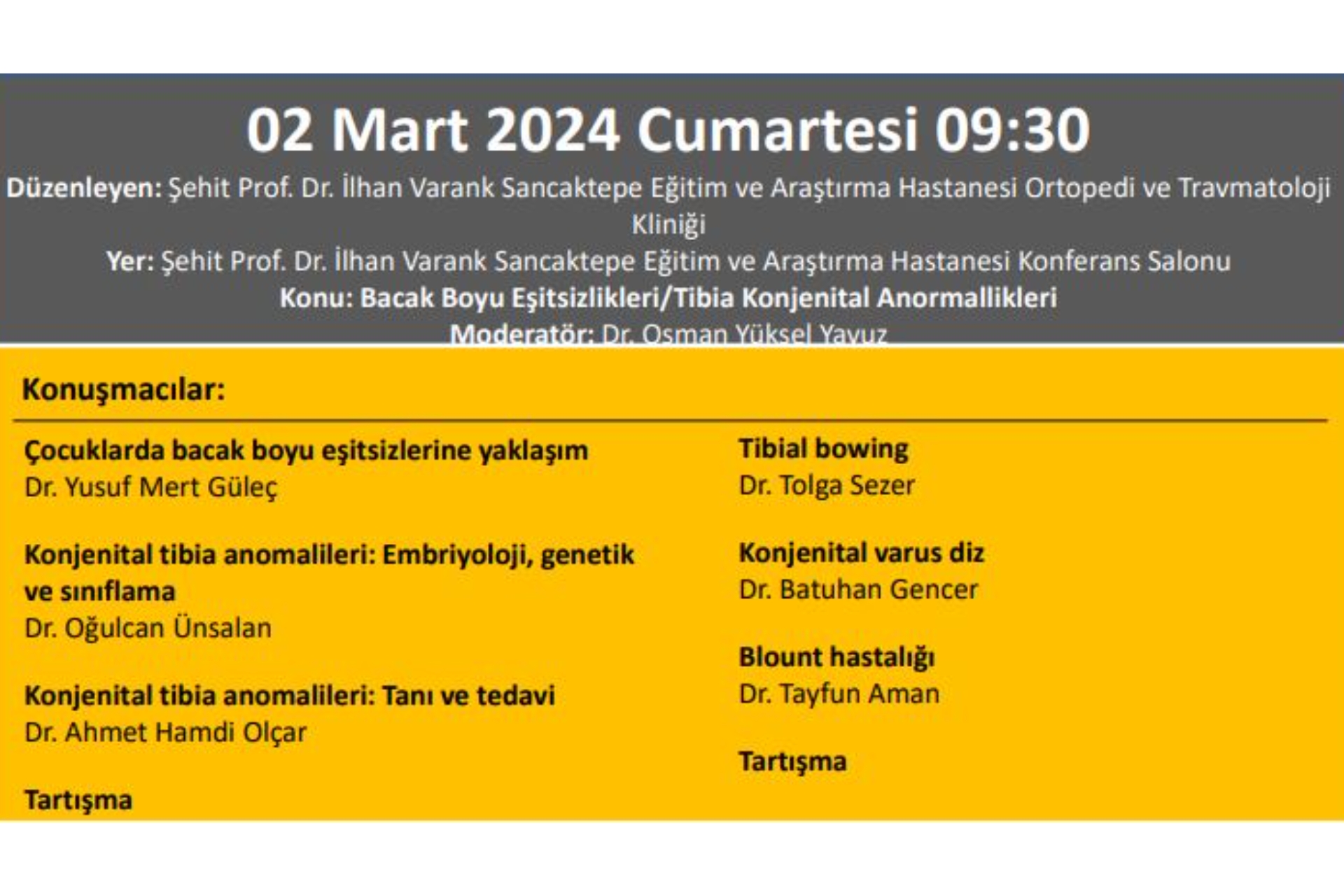 02 Mart 2024 Cumartesi 09:30

Düzenleyen: Şehit Prof. Dr. İlhan Varank Sancaktepe Eğitim ve Araştırma Hastanesi Ortopedi ve Travmatoloji Kliniği

Yer: Şehit Prof. Dr. İlhan Varank Sancaktepe Eğitim ve Araştırma Hastanesi Konferans Salonu

Konu: Bacak Boyu Eşitsizlikleri/Tibia Konjenital Anormallikleri

Moderatör: Dr. Osman Yüksel Yavuz

Konuşmacılar:

Çocuklarda bacak boyu eşitsizlerine yaklaşım
Dr. Yusuf Mert Güleç

Konjenital tibia anomalileri: Embriyoloji, genetik ve sınıflama
Dr. Oğulcan Ünsalan

Konjenital tibia anomalileri: Tanı ve tedavi
Dr. Ahmet Hamdi Olçar

Tartışma

Tibial bowing
Dr. Tolga Sezer

Konjenital varus diz
Dr. Batuhan Gencer

Blount hastalığı
Dr. Tayfun Aman

Tartışma